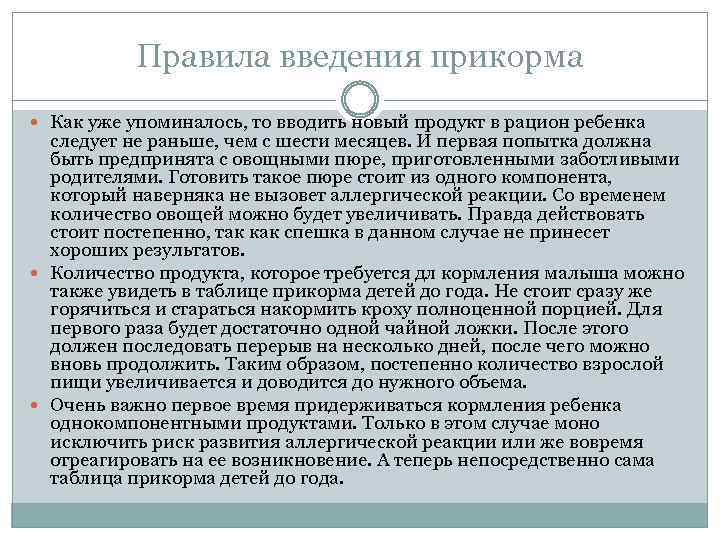 Правила введения прикорма

Как уже упоминалось, то вводить новый продукт в рацион ребенка следует не раньше, чем с шести месяцев. И первая попытка должна быть предпринята с овощными пюре, приготовленными заботливыми родителями. Готовить такое пюре стоит из одного компонента, который наверняка не вызовет аллергической реакции. Со временем количество овощей можно будет увеличивать. Правда действовать стоит постепенно, так как спешка в данном случае не принесет хороших результатов.

Количество продукта, которое требуется дл кормления малыша можно также увидеть в таблице прикорма детей до года. Не стоит сразу же горячиться и стараться накормить кроху полноценной порцией. Для первого раза будет достаточно одной чайной ложки. После этого должен последовать перерыв на несколько дней, после чего можно вновь продолжить. Таким образом, постепенно количество взрослой пищи увеличивается и доводится до нужного объема.

Очень важно первое время придерживаться кормления ребенка однокомпонентными продуктами. Только в этом случае моно исключить риск развития аллергической реакции или же вовремя отреагировать на ее возникновение. А теперь непосредственно сама таблица прикорма детей до года.